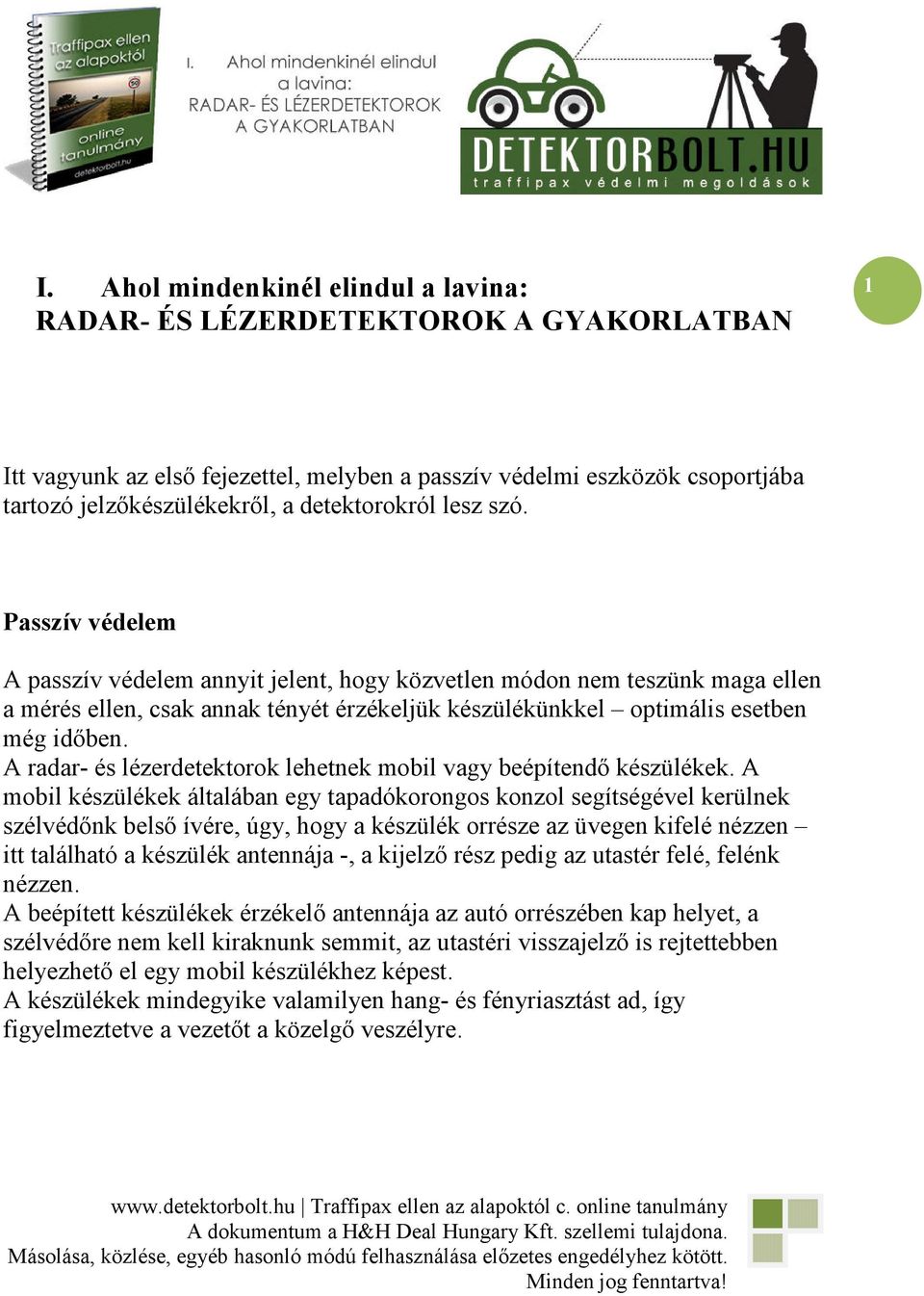 Traffipax ellen az alapoktól

online tanulmány

detektorbolt.hu

I. Ahol mindenkinél elindul a lavina: RADAR- ÉS LÉZERDETEKTOROK A GYAKORLATBAN

DETEKTORBOLT.HU
traffipax védelmi megoldások

I. Ahol mindenkinél elindul a lavina:
RADAR- ÉS LÉZERDETEKTOROK A GYAKORLATBAN

1

Itt vagyunk az első fejezettel, melyben a passzív védelmi eszközök csoportjába tartozó jelzőkészülékekről, a detektorokról lesz szó.

Passzív védelem

A passzív védelem annyit jelent, hogy közvetlen módon nem teszünk maga ellen a mérés ellen, csak annak tényét érzékeljük készülékünkkel – optimális esetben még időben.
A radar- és lézerdetektorok lehetnek mobil vagy beépítendő készülékek. A mobil készülékek általában egy tapadókorongos konzol segítségével kerülnek szélvédőnk belső ívére, úgy, hogy a készülék orrésze az üvegen kifelé nézzen – itt található a készülék antennája -, a kijelző rész pedig az utastér felé, felénk nézzen.
A beépített készülékek érzékelő antennája az autó orrészében kap helyet, a szélvédőre nem kell kiraknunk semmit, az utastéri visszajelző is rejtettebben helyezhető el egy mobil készülékhez képest.
A készülékek mindegyike valamilyen hang- és fényriasztást ad, így figyelmeztetve a vezetőt a közelgő veszélyre.

www.detektorbolt.hu | Traffipax ellen az alapoktól c. online tanulmány
A dokumentum a H&H Deal Hungary Kft. szellemi tulajdona.
Másolása, közlése, egyéb hasonló módú felhasználása előzetes engedélyhez kötött.
Minden jog fenntartva!